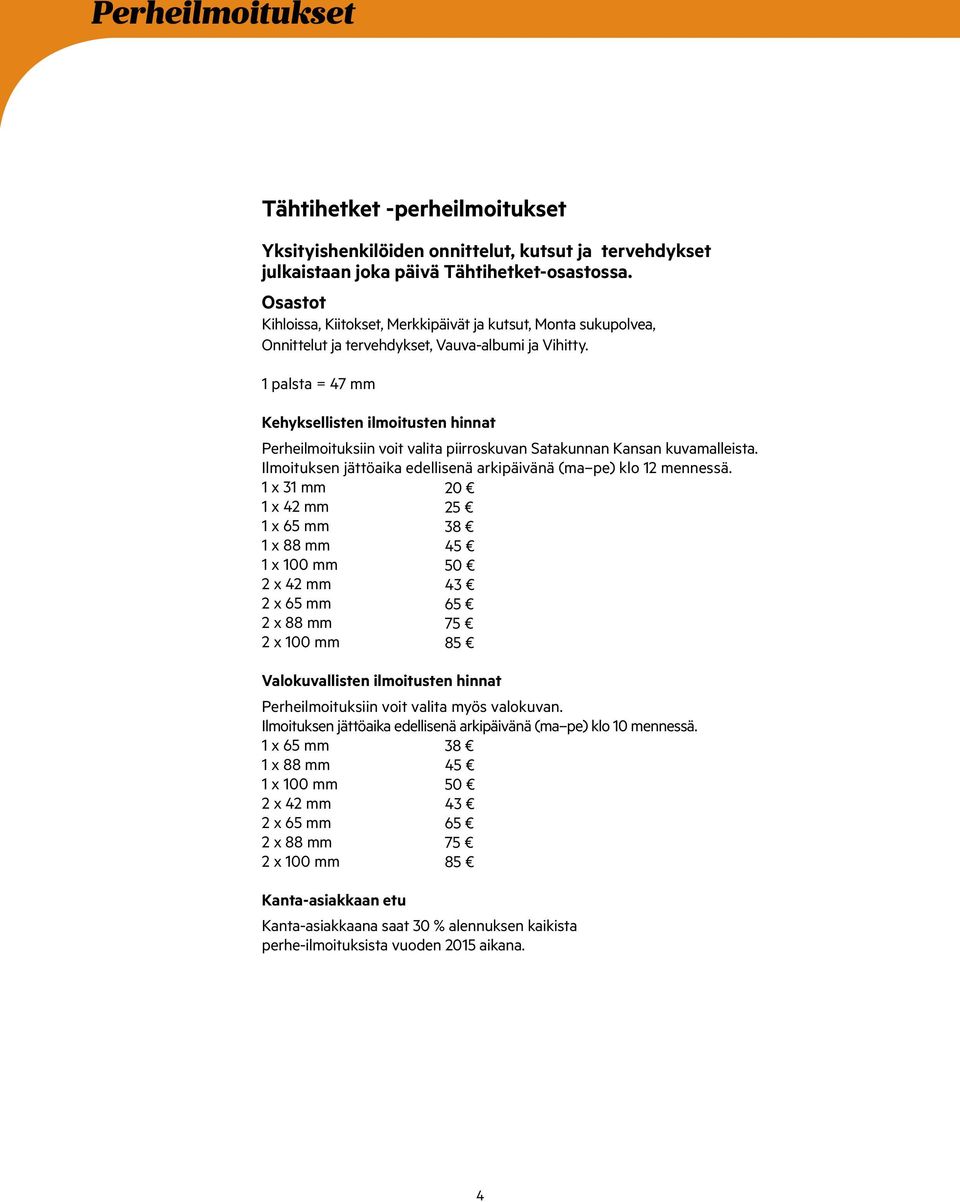 Perheilmoitukset

Tähtihetket -perheilmoitukset

Yksityishenkilöiden onnittelut, kutsut ja tervehdykset julkaistaan joka päivä Tähtihetket-osastossa.

Osastot
Kihloissa, Kiitokset, Merkkipäivät ja kutsut, Monta sukupolvea, Onnittelut ja tervehdykset, Vauva-albumi ja Vihitty.

1 palsta = 47 mm

Kehyksellisten ilmoitusten hinnat

Perheilmoituksiin voit valita piirroskuvan Satakunnan Kansan kuvamalleista.
Ilmoituksen jättöaika edellisenä arkipäivänä (ma–pe) klo 12 mennessä.

| | |
|---|---|
| 1 x 31 mm | 20 € |
| 1 x 42 mm | 25 € |
| 1 x 65 mm | 38 € |
| 1 x 88 mm | 45 € |
| 1 x 100 mm | 50 € |
| 2 x 42 mm | 43 € |
| 2 x 65 mm | 65 € |
| 2 x 88 mm | 75 € |
| 2 x 100 mm | 85 € |

Valokuvallisten ilmoitusten hinnat

Perheilmoituksiin voit valita myös valokuvan.
Ilmoituksen jättöaika edellisenä arkipäivänä (ma–pe) klo 10 mennessä.

| | |
|---|---|
| 1 x 65 mm | 38 € |
| 1 x 88 mm | 45 € |
| 1 x 100 mm | 50 € |
| 2 x 42 mm | 43 € |
| 2 x 65 mm | 65 € |
| 2 x 88 mm | 75 € |
| 2 x 100 mm | 85 € |

Kanta-asiakkaan etu

Kanta-asiakkaana saat 30 % alennuksen kaikista perhe-ilmoituksista vuoden 2015 aikana.

4